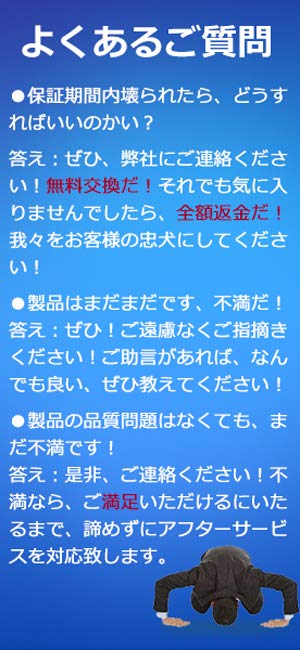 よくあるご質問

●保証期間内壊られたら、どうすればいいのかい？

答え：ぜひ、弊社にご連絡ください！無料交換だ！それでも気に入りませんでしたら、全額返金だ！我々をお客様の忠犬にしてください！

●製品はまだまだです、不満だ！
答え：ぜひ！ご遠慮なくご指摘きください！ご助言があれば、なんでも良い、ぜひ教えてください！

●製品の品質問題はなくても、まだ不満です！
答え：是非、ご連絡ください！不満なら、ご満足いただけるにいたるまで、諦めずにアフターサービスを対応致します。